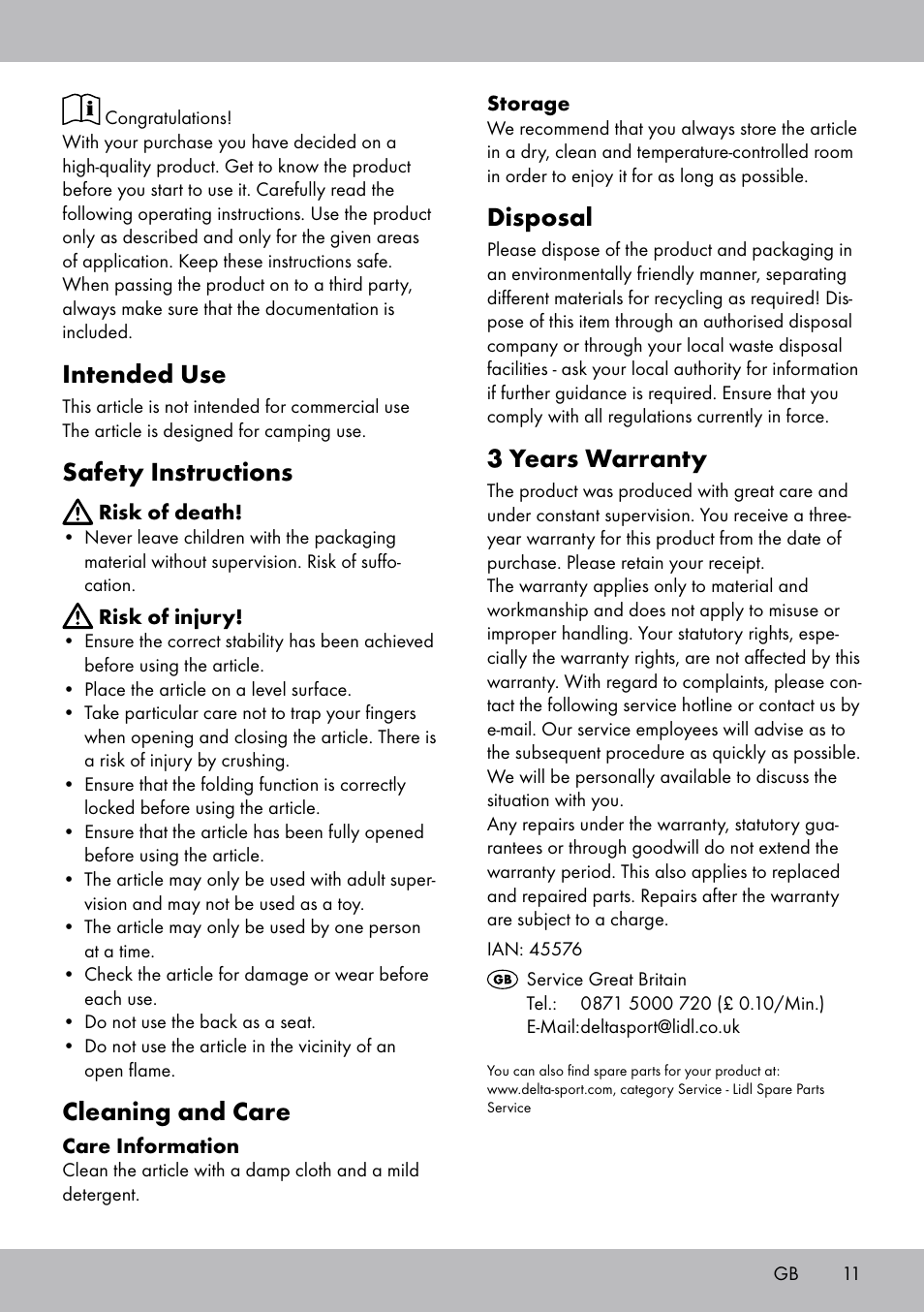 Congratulations!
With your purchase you have decided on a high-quality product. Get to know the product before you start to use it. Carefully read the following operating instructions. Use the product only as described and only for the given areas of application. Keep these instructions safe. When passing the product on to a third party, always make sure that the documentation is included.

Intended Use

This article is not intended for commercial use The article is designed for camping use.

Safety Instructions

Risk of death!

• Never leave children with the packaging material without supervision. Risk of suffocation.

Risk of injury!

• Ensure the correct stability has been achieved before using the article.
• Place the article on a level surface.
• Take particular care not to trap your fingers when opening and closing the article. There is a risk of injury by crushing.
• Ensure that the folding function is correctly locked before using the article.
• Ensure that the article has been fully opened before using the article.
• The article may only be used with adult supervision and may not be used as a toy.
• The article may only be used by one person at a time.
• Check the article for damage or wear before each use.
• Do not use the back as a seat.
• Do not use the article in the vicinity of an open flame.

Cleaning and Care

Care Information

Clean the article with a damp cloth and a mild detergent.

Storage

We recommend that you always store the article in a dry, clean and temperature-controlled room in order to enjoy it for as long as possible.

Disposal

Please dispose of the product and packaging in an environmentally friendly manner, separating different materials for recycling as required! Dispose of this item through an authorised disposal company or through your local waste disposal facilities - ask your local authority for information if further guidance is required. Ensure that you comply with all regulations currently in force.

3 Years Warranty

The product was produced with great care and under constant supervision. You receive a three-year warranty for this product from the date of purchase. Please retain your receipt.
The warranty applies only to material and workmanship and does not apply to misuse or improper handling. Your statutory rights, especially the warranty rights, are not affected by this warranty. With regard to complaints, please contact the following service hotline or contact us by e-mail. Our service employees will advise as to the subsequent procedure as quickly as possible. We will be personally available to discuss the situation with you.
Any repairs under the warranty, statutory guarantees or through goodwill do not extend the warranty period. This also applies to replaced and repaired parts. Repairs after the warranty are subject to a charge.

IAN: 45576

GB Service Great Britain
Tel.: 0871 5000 720 (£ 0.10/Min.)
E-Mail:deltasport@lidl.co.uk

You can also find spare parts for your product at: www.delta-sport.com, category Service - Lidl Spare Parts Service

GB 11